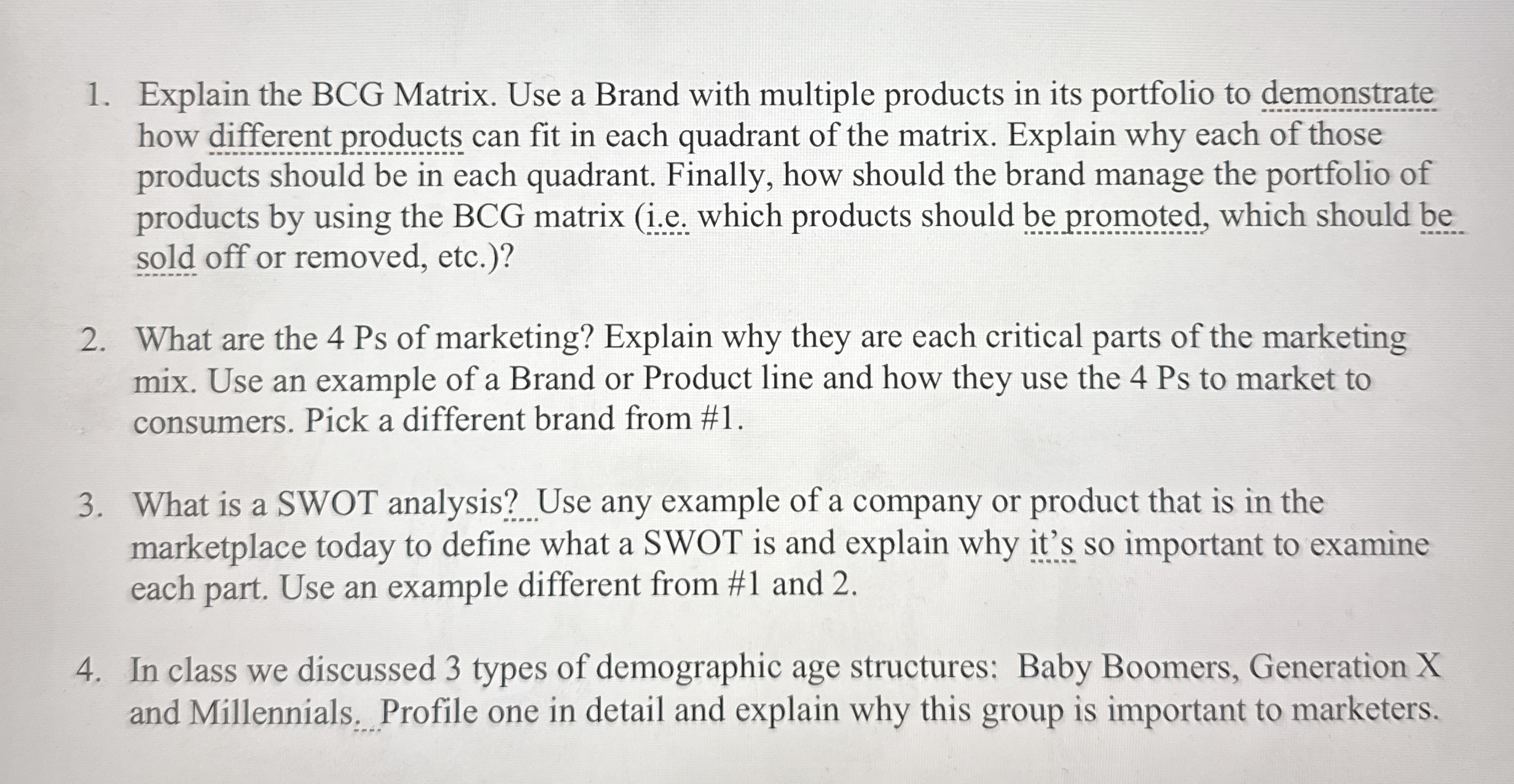 1. Explain the BCG Matrix. Use a Brand with multiple products in its portfolio to demonstrate how different products can fit in each quadrant of the matrix. Explain why each of those products should be in each quadrant. Finally, how should the brand manage the portfolio of products by using the BCG matrix (i.e. which products should be promoted, which should be sold off or removed, etc.)?

2. What are the 4 Ps of marketing? Explain why they are each critical parts of the marketing mix. Use an example of a Brand or Product line and how they use the 4 Ps to market to consumers. Pick a different brand from #1.

3. What is a SWOT analysis? Use any example of a company or product that is in the marketplace today to define what a SWOT is and explain why it's so important to examine each part. Use an example different from #1 and 2.

4. In class we discussed 3 types of demographic age structures: Baby Boomers, Generation X and Millennials. Profile one in detail and explain why this group is important to marketers.